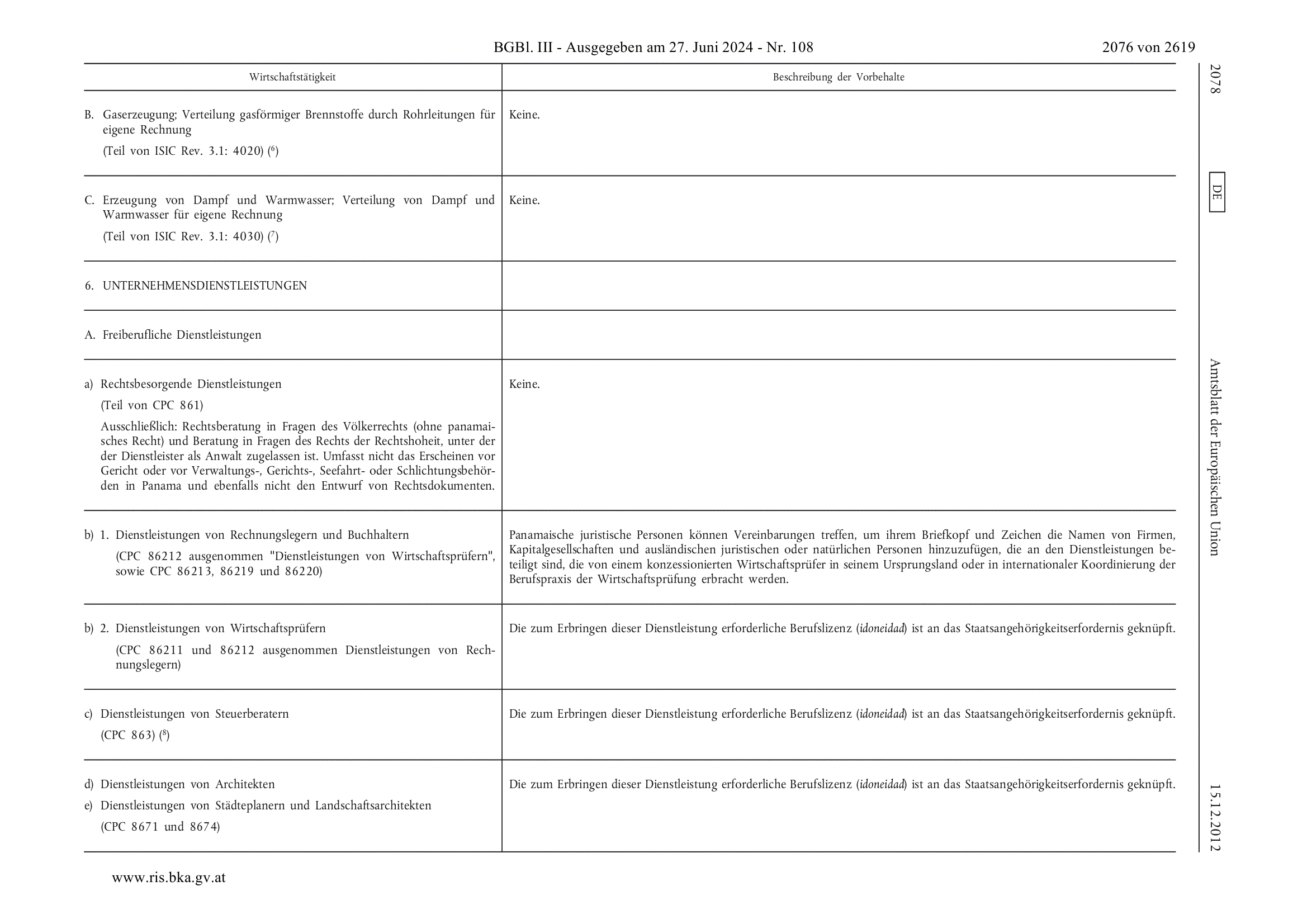 BGBl. III - Ausgegeben am 27. Juni 2024 - Nr. 108

2076 von 2619

| Wirtschaftstätigkeit | Beschreibung der Vorbehalte |
|---|---|
| B. Gaserzeugung; Verteilung gasförmiger Brennstoffe durch Rohrleitungen für eigene Rechnung (Teil von ISIC Rev. 3.1: 4020) ($^6$) | Keine. |
| C. Erzeugung von Dampf und Warmwasser; Verteilung von Dampf und Warmwasser für eigene Rechnung (Teil von ISIC Rev. 3.1: 4030) ($^7$) | Keine. |
| 6. UNTERNEHMENSDIENSTLEISTUNGEN | |
| A. Freiberufliche Dienstleistungen | |
| a) Rechtsbesorgende Dienstleistungen (Teil von CPC 861) Ausschließlich: Rechtsberatung in Fragen des Völkerrechts (ohne panamaisches Recht) und Beratung in Fragen des Rechts der Rechtshoheit, unter der der Dienstleister als Anwalt zugelassen ist. Umfasst nicht das Erscheinen vor Gericht oder vor Verwaltungs-, Gerichts-, Seefahrt- oder Schlichtungsbehörden in Panama und ebenfalls nicht den Entwurf von Rechtsdokumenten. | Keine. |
| b) 1. Dienstleistungen von Rechnungslegern und Buchhaltern (CPC 86212 ausgenommen "Dienstleistungen von Wirtschaftsprüfern", sowie CPC 86213, 86219 und 86220) | Panamaische juristische Personen können Vereinbarungen treffen, um ihrem Briefkopf und Zeichen die Namen von Firmen, Kapitalgesellschaften und ausländischen juristischen oder natürlichen Personen hinzuzufügen, die an den Dienstleistungen beteiligt sind, die von einem konzessionierten Wirtschaftsprüfer in seinem Ursprungsland oder in internationaler Koordinierung der Berufspraxis der Wirtschaftsprüfung erbracht werden. |
| b) 2. Dienstleistungen von Wirtschaftsprüfern (CPC 86211 und 86212 ausgenommen Dienstleistungen von Rechnungslegern) | Die zum Erbringen dieser Dienstleistung erforderliche Berufslizenz (idoneidad) ist an das Staatsangehörigkeitserfordernis geknüpft. |
| c) Dienstleistungen von Steuerberatern (CPC 863) ($^8$) | Die zum Erbringen dieser Dienstleistung erforderliche Berufslizenz (idoneidad) ist an das Staatsangehörigkeitserfordernis geknüpft. |
| d) Dienstleistungen von Architekten e) Dienstleistungen von Städteplanern und Landschaftsarchitekten (CPC 8671 und 8674) | Die zum Erbringen dieser Dienstleistung erforderliche Berufslizenz (idoneidad) ist an das Staatsangehörigkeitserfordernis geknüpft. |

2078 DE Amtsblatt der Europäischen Union 15.12.2012

www.ris.bka.gv.at